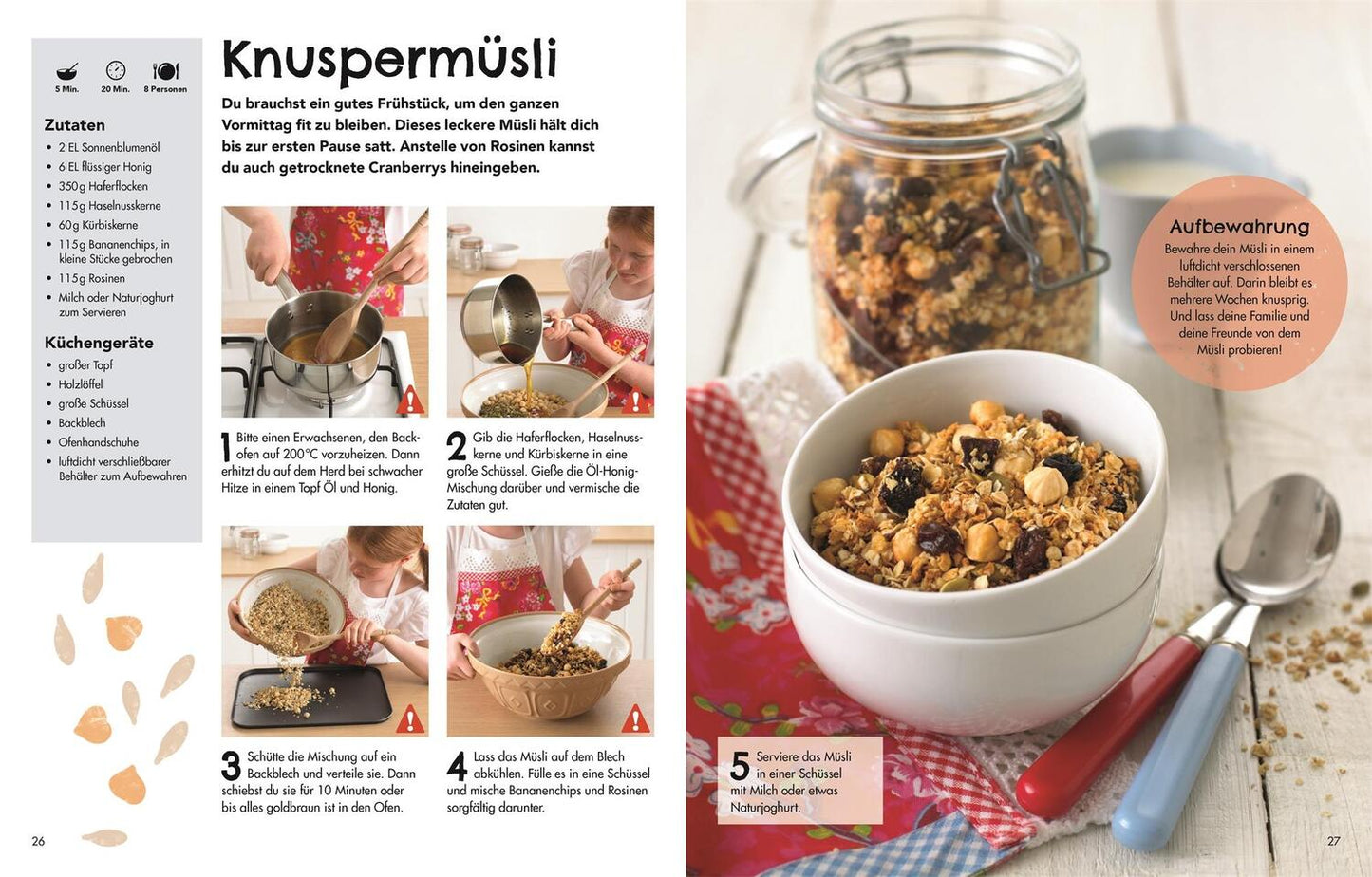 5 Min. 20 Min. 8 Personen

Zutaten
• 2 EL Sonnenblumenöl
• 6 EL flüssiger Honig
• 350g Haferflocken
• 115g Haselnusskerne
• 60g Kürbiskerne
• 115g Bananenchips, in kleine Stücke gebrochen
• 115g Rosinen
• Milch oder Naturjoghurt zum Servieren

Küchengeräte
• großer Topf
• Holzlöffel
• große Schüssel
• Backblech
• Ofenhandschuhe
• luftdicht verschließbarer Behälter zum Aufbewahren

Knuspermüsli

Du brauchst ein gutes Frühstück, um den ganzen Vormittag fit zu bleiben. Dieses leckere Müsli hält dich bis zur ersten Pause satt. Anstelle von Rosinen kannst du auch getrocknete Cranberrys hineingeben.

1 Bitte einen Erwachsenen, den Backofen auf 200°C vorzuheizen. Dann erhitzt du auf dem Herd bei schwacher Hitze in einem Topf Öl und Honig.

2 Gib die Haferflocken, Haselnusskerne und Kürbiskerne in eine große Schüssel. Gieße die Öl-Honig-Mischung darüber und vermische die Zutaten gut.

3 Schütte die Mischung auf ein Backblech und verteile sie. Dann schiebst du sie für 10 Minuten oder bis alles goldbraun ist in den Ofen.

4 Lass das Müsli auf dem Blech abkühlen. Fülle es in eine Schüssel und mische Bananenchips und Rosinen sorgfältig darunter.

26

Aufbewahrung
Bewahre dein Müsli in einem luftdicht verschlossenen Behälter auf. Darin bleibt es mehrere Wochen knusprig. Und lass deine Familie und deine Freunde von dem Müsli probieren!

5 Serviere das Müsli in einer Schüssel mit Milch oder etwas Naturjoghurt.

27